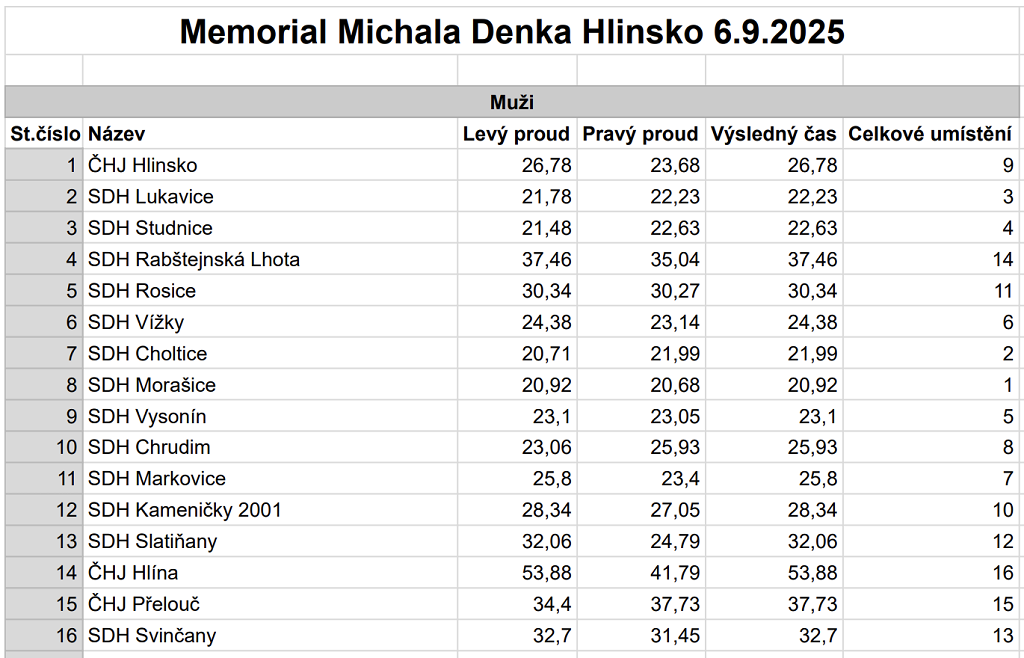 Memorial Michala Denka Hlinsko 6.9.2025

Muži

| St.číslo | Název | Levý proud | Pravý proud | Výsledný čas | Celkové umístění |
|---|---|---|---|---|---|
| 1 | ČHJ Hlinsko | 26,78 | 23,68 | 26,78 | 9 |
| 2 | SDH Lukavice | 21,78 | 22,23 | 22,23 | 3 |
| 3 | SDH Studnice | 21,48 | 22,63 | 22,63 | 4 |
| 4 | SDH Rabštejnská Lhota | 37,46 | 35,04 | 37,46 | 14 |
| 5 | SDH Rosice | 30,34 | 30,27 | 30,34 | 11 |
| 6 | SDH Vížky | 24,38 | 23,14 | 24,38 | 6 |
| 7 | SDH Choltice | 20,71 | 21,99 | 21,99 | 2 |
| 8 | SDH Morašice | 20,92 | 20,68 | 20,92 | 1 |
| 9 | SDH Vysonín | 23,1 | 23,05 | 23,1 | 5 |
| 10 | SDH Chrudim | 23,06 | 25,93 | 25,93 | 8 |
| 11 | SDH Markovice | 25,8 | 23,4 | 25,8 | 7 |
| 12 | SDH Kameničky 2001 | 28,34 | 27,05 | 28,34 | 10 |
| 13 | SDH Slatiňany | 32,06 | 24,79 | 32,06 | 12 |
| 14 | ČHJ Hlína | 53,88 | 41,79 | 53,88 | 16 |
| 15 | ČHJ Přelouč | 34,4 | 37,73 | 37,73 | 15 |
| 16 | SDH Svinčany | 32,7 | 31,45 | 32,7 | 13 |